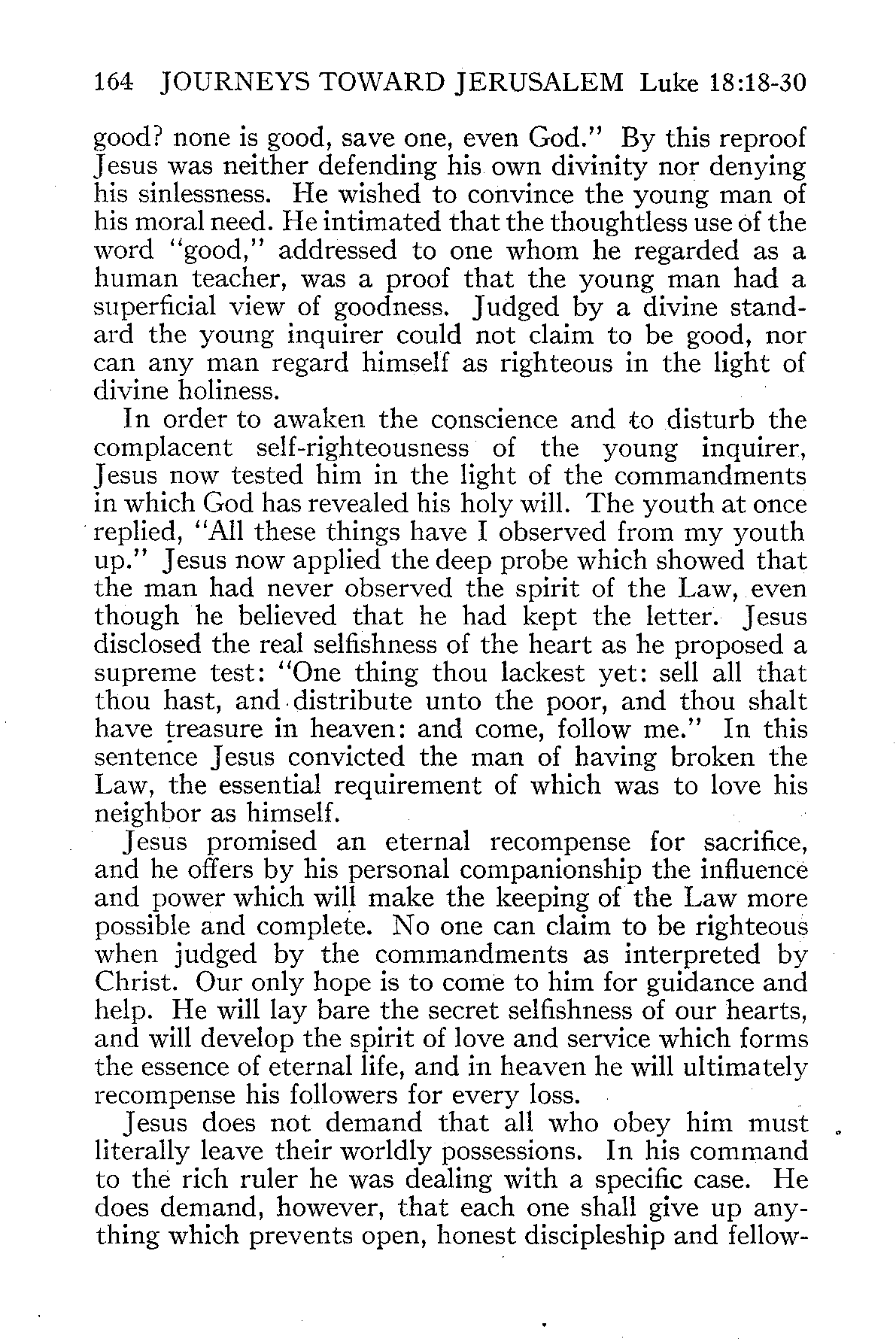 164 JOURNEYS TOWARD JERUSALEM Luke 18:18-30

good? none is good, save one, even God." By this reproof Jesus was neither defending his own divinity nor denying his sinlessness. He wished to convince the young man of his moral need. He intimated that the thoughtless use of the word "good," addressed to one whom he regarded as a human teacher, was a proof that the young man had a superficial view of goodness. Judged by a divine standard the young inquirer could not claim to be good, nor can any man regard himself as righteous in the light of divine holiness.

In order to awaken the conscience and to disturb the complacent self-righteousness of the young inquirer, Jesus now tested him in the light of the commandments in which God has revealed his holy will. The youth at once replied, "All these things have I observed from my youth up." Jesus now applied the deep probe which showed that the man had never observed the spirit of the Law, even though he believed that he had kept the letter. Jesus disclosed the real selfishness of the heart as he proposed a supreme test: "One thing thou lackest yet: sell all that thou hast, and distribute unto the poor, and thou shalt have treasure in heaven: and come, follow me." In this sentence Jesus convicted the man of having broken the Law, the essential requirement of which was to love his neighbor as himself.

Jesus promised an eternal recompense for sacrifice, and he offers by his personal companionship the influence and power which will make the keeping of the Law more possible and complete. No one can claim to be righteous when judged by the commandments as interpreted by Christ. Our only hope is to come to him for guidance and help. He will lay bare the secret selfishness of our hearts, and will develop the spirit of love and service which forms the essence of eternal life, and in heaven he will ultimately recompense his followers for every loss.

Jesus does not demand that all who obey him must literally leave their worldly possessions. In his command to the rich ruler he was dealing with a specific case. He does demand, however, that each one shall give up anything which prevents open, honest discipleship and fellow-